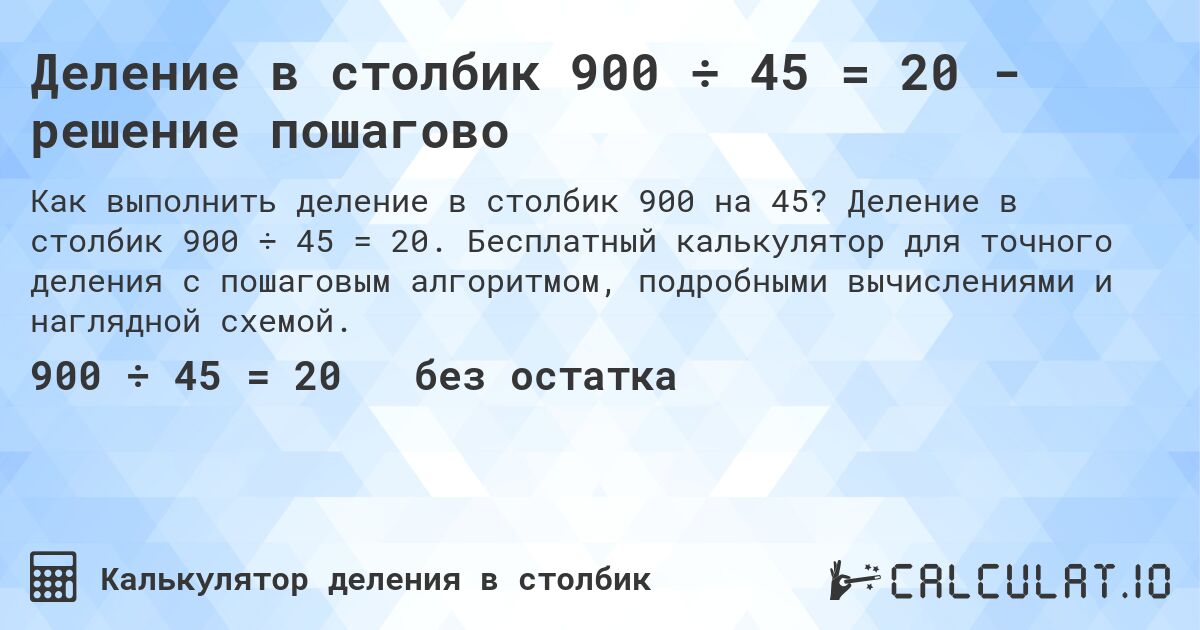 Деление в столбик 900 ÷ 45 = 20 - решение пошагово

Как выполнить деление в столбик 900 на 45? Деление в столбик 900 ÷ 45 = 20. Бесплатный калькулятор для точного деления с пошаговым алгоритмом, подробными вычислениями и наглядной схемой.

900 ÷ 45 = 20 без остатка

Калькулятор деления в столбик

CALCULAT.IO